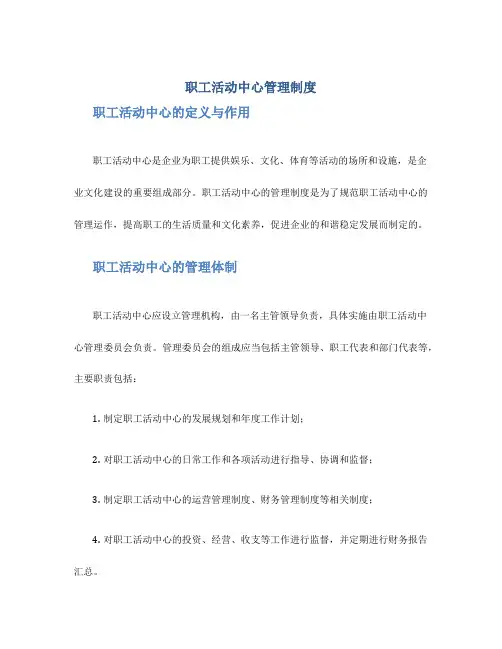 职工活动中心管理制度

职工活动中心的定义与作用

职工活动中心是企业为职工提供娱乐、文化、体育等活动的场所和设施，是企业文化建设的重要组成部分。职工活动中心的管理制度是为了规范职工活动中心的管理运作，提高职工的生活质量和文化素养，促进企业的和谐稳定发展而制定的。

职工活动中心的管理体制

职工活动中心应设立管理机构，由一名主管领导负责，具体实施由职工活动中心管理委员会负责。管理委员会的组成应当包括主管领导、职工代表和部门代表等，主要职责包括：

1. 制定职工活动中心的发展规划和年度工作计划；

2. 对职工活动中心的日常工作和各项活动进行指导、协调和监督；

3. 制定职工活动中心的运营管理制度、财务管理制度等相关制度；

4. 对职工活动中心的投资、经营、收支等工作进行监督，并定期进行财务报告汇总。